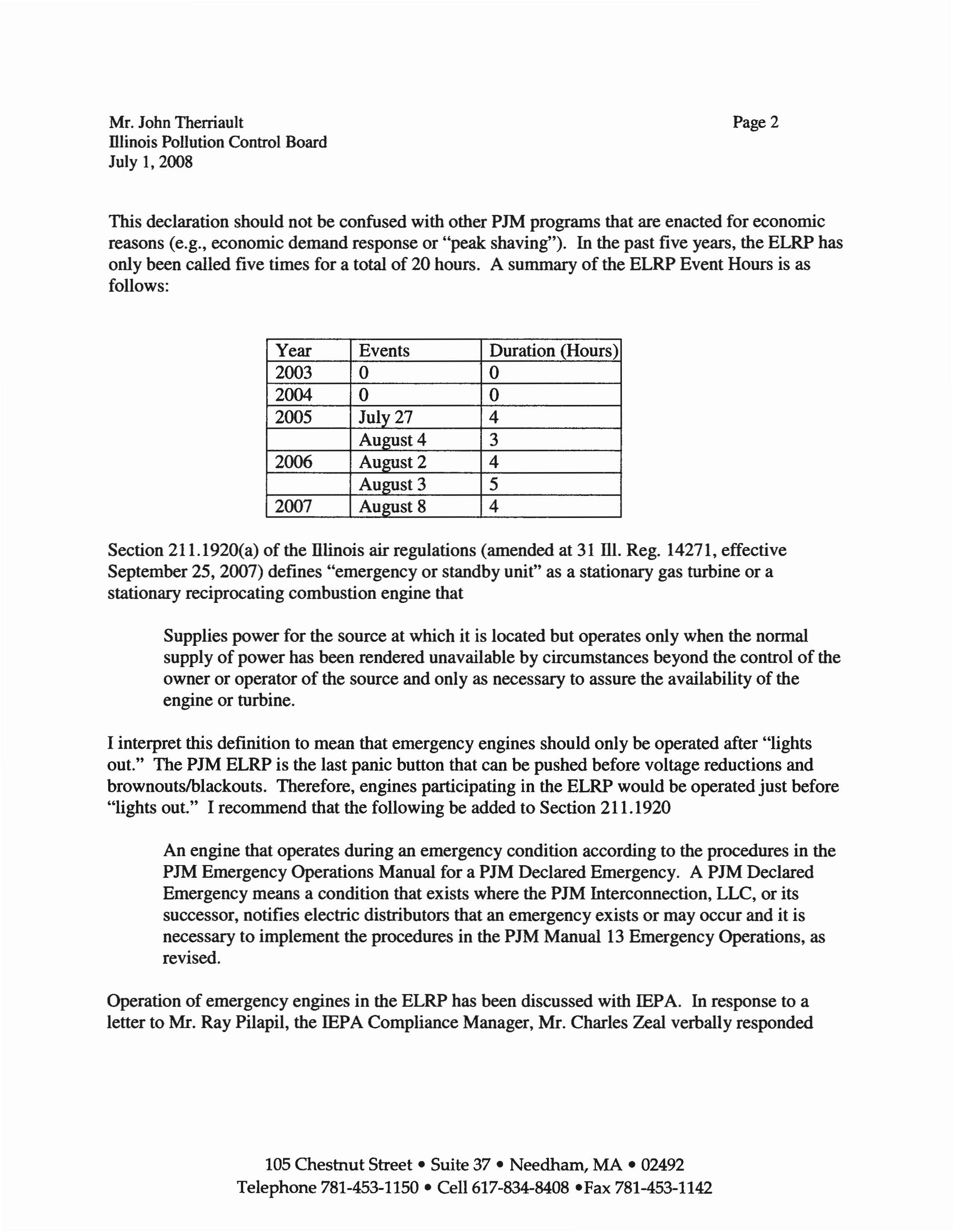 Mr. John Therriault
Illinois Pollution Control Board
July 1, 2008

Page 2

This declaration should not be confused with other PJM programs that are enacted for economic reasons (e.g., economic demand response or "peak shaving"). In the past five years, the ELRP has only been called five times for a total of 20 hours. A summary of the ELRP Event Hours is as follows:

| Year | Events | Duration (Hours) |
|---|---|---|
| 2003 | 0 | 0 |
| 2004 | 0 | 0 |
| 2005 | July 27 | 4 |
| | August 4 | 3 |
| 2006 | August 2 | 4 |
| | August 3 | 5 |
| 2007 | August 8 | 4 |

Section 211.1920(a) of the Illinois air regulations (amended at 31 Ill. Reg. 14271, effective September 25, 2007) defines "emergency or standby unit" as a stationary gas turbine or a stationary reciprocating combustion engine that

Supplies power for the source at which it is located but operates only when the normal supply of power has been rendered unavailable by circumstances beyond the control of the owner or operator of the source and only as necessary to assure the availability of the engine or turbine.

I interpret this definition to mean that emergency engines should only be operated after "lights out." The PJM ELRP is the last panic button that can be pushed before voltage reductions and brownouts/blackouts. Therefore, engines participating in the ELRP would be operated just before "lights out." I recommend that the following be added to Section 211.1920

An engine that operates during an emergency condition according to the procedures in the PJM Emergency Operations Manual for a PJM Declared Emergency. A PJM Declared Emergency means a condition that exists where the PJM Interconnection, LLC, or its successor, notifies electric distributors that an emergency exists or may occur and it is necessary to implement the procedures in the PJM Manual 13 Emergency Operations, as revised.

Operation of emergency engines in the ELRP has been discussed with IEPA. In response to a letter to Mr. Ray Pilapil, the IEPA Compliance Manager, Mr. Charles Zeal verbally responded

105 Chestnut Street • Suite 37 • Needham, MA • 02492
Telephone 781-453-1150 • Cell 617-834-8408 •Fax 781-453-1142